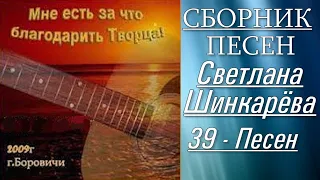 Мне есть за что благодарить Творца!

2009г
г.Боровичи

СБОРНИК ПЕСЕН
Светлана Шинкарёва
39 - Песен